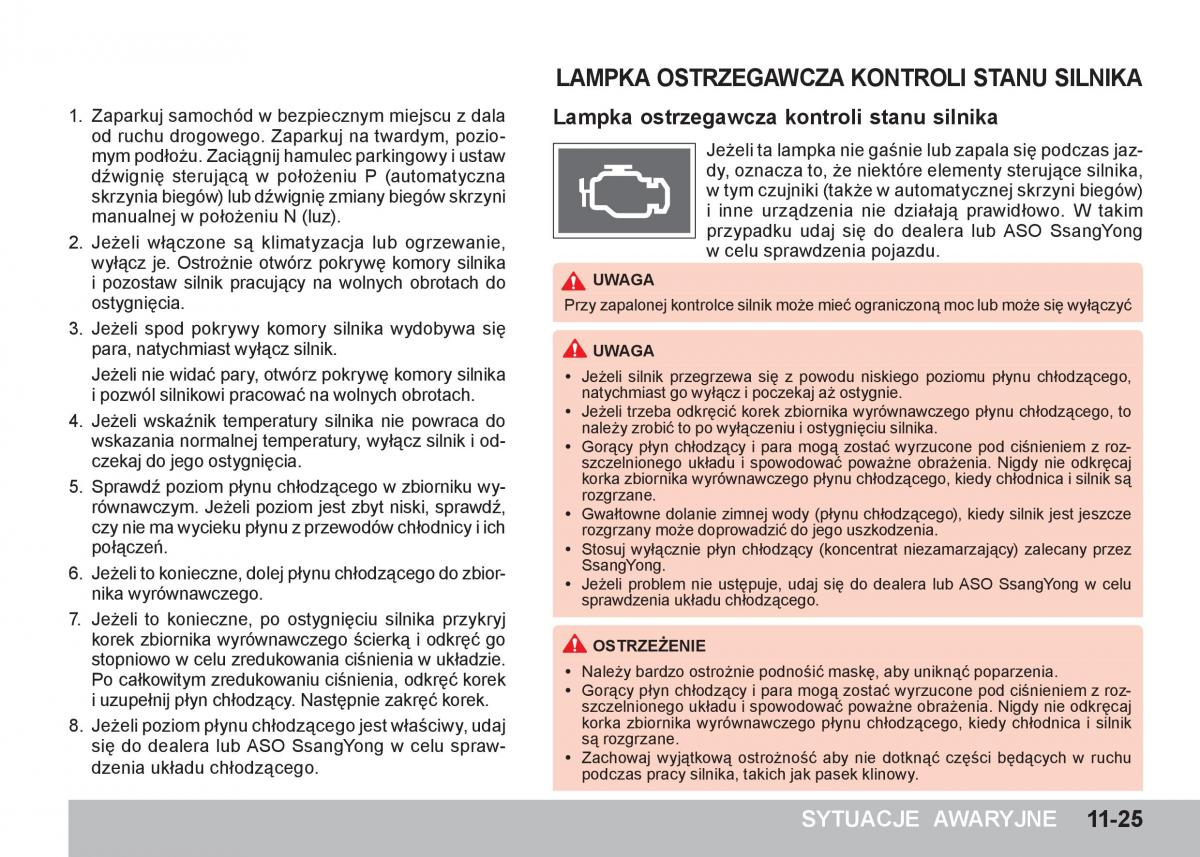 1. Zaparkuj samochód w bezpiecznym miejscu z dala od ruchu drogowego. Zaparkuj na twardym, poziomym podłożu. Zaciągnij hamulec parkingowy i ustaw dźwignię sterującą w położeniu P (automatyczna skrzynia biegów) lub dźwignię zmiany biegów skrzyni manualnej w położeniu N (luz).

2. Jeżeli włączone są klimatyzacja lub ogrzewanie, wyłącz je. Ostrożnie otwórz pokrywę komory silnika i pozostaw silnik pracujący na wolnych obrotach do ostygnięcia.

3. Jeżeli spod pokrywy komory silnika wydobywa się para, natychmiast wyłącz silnik.

Jeżeli nie widać pary, otwórz pokrywę komory silnika i pozwól silnikowi pracować na wolnych obrotach.

4. Jeżeli wskaźnik temperatury silnika nie powraca do wskazania normalnej temperatury, wyłącz silnik i odczekaj do jego ostygnięcia.

5. Sprawdź poziom płynu chłodzącego w zbiorniku wyrównawczym. Jeżeli poziom jest zbyt niski, sprawdź, czy nie ma wycieku płynu z przewodów chłodnicy i ich połączeń.

6. Jeżeli to konieczne, dolej płynu chłodzącego do zbiornika wyrównawczego.

7. Jeżeli to konieczne, po ostygnięciu silnika przykryj korek zbiornika wyrównawczego ścierką i odkręć go stopniowo w celu zredukowania ciśnienia w układzie. Po całkowitym zredukowaniu ciśnienia, odkręć korek i uzupełnij płyn chłodzący. Następnie zakręć korek.

8. Jeżeli poziom płynu chłodzącego jest właściwy, udaj się do dealera lub ASO SsangYong w celu sprawdzenia układu chłodzącego.

LAMPKA OSTRZEGAWCZA KONTROLI STANU SILNIKA

Lampka ostrzegawcza kontroli stanu silnika

Jeżeli ta lampka nie gaśnie lub zapala się podczas jazdy, oznacza to, że niektóre elementy sterujące silnika, w tym czujniki (także w automatycznej skrzyni biegów) i inne urządzenia nie działają prawidłowo. W takim przypadku udaj się do dealera lub ASO SsangYong w celu sprawdzenia pojazdu.

UWAGA
Przy zapalonej kontrolce silnik może mieć ograniczoną moc lub może się wyłączyć

UWAGA
• Jeżeli silnik przegrzewa się z powodu niskiego poziomu płynu chłodzącego, natychmiast go wyłącz i poczekaj aż ostygnie.
• Jeżeli trzeba odkręcić korek zbiornika wyrównawczego płynu chłodzącego, to należy zrobić to po wyłączeniu i ostygnięciu silnika.
• Gorący płyn chłodzący i para mogą zostać wyrzucone pod ciśnieniem z rozszczelnionego układu i spowodować poważne obrażenia. Nigdy nie odkręcaj korka zbiornika wyrównawczego płynu chłodzącego, kiedy chłodnica i silnik są rozgrzane.
• Gwałtowne dolanie zimnej wody (płynu chłodzącego), kiedy silnik jest jeszcze rozgrzany może doprowadzić do jego uszkodzenia.
• Stosuj wyłącznie płyn chłodzący (koncentrat niezamarzający) zalecany przez SsangYong.
• Jeżeli problem nie ustępuje, udaj się do dealera lub ASO SsangYong w celu sprawdzenia układu chłodzącego.

OSTRZEŻENIE
• Należy bardzo ostrożnie podnosić maskę, aby uniknąć poparzenia.
• Gorący płyn chłodzący i para mogą zostać wyrzucone pod ciśnieniem z rozszczelnionego układu i spowodować poważne obrażenia. Nigdy nie odkręcaj korka zbiornika wyrównawczego płynu chłodzącego, kiedy chłodnica i silnik są rozgrzane.
• Zachowaj wyjątkową ostrożność aby nie dotknąć części będących w ruchu podczas pracy silnika, takich jak pasek klinowy.

SYTUACJE AWARYJNE 11-25